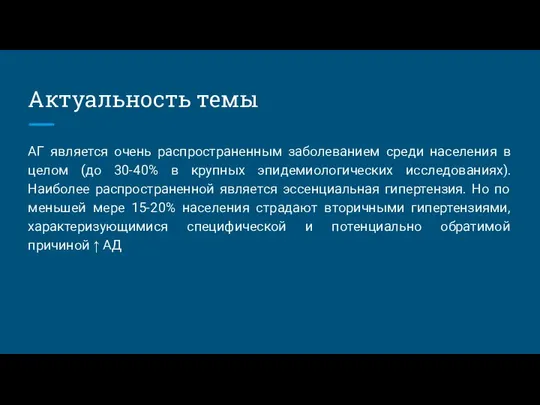 Актуальность темы

АГ является очень распространенным заболеванием среди населения в целом (до 30-40% в крупных эпидемиологических исследованиях). Наиболее распространенной является эссенциальная гипертензия. Но по меньшей мере 15-20% населения страдают вторичными гипертензиями, характеризующимися специфической и потенциально обратимой причиной ↑ АД